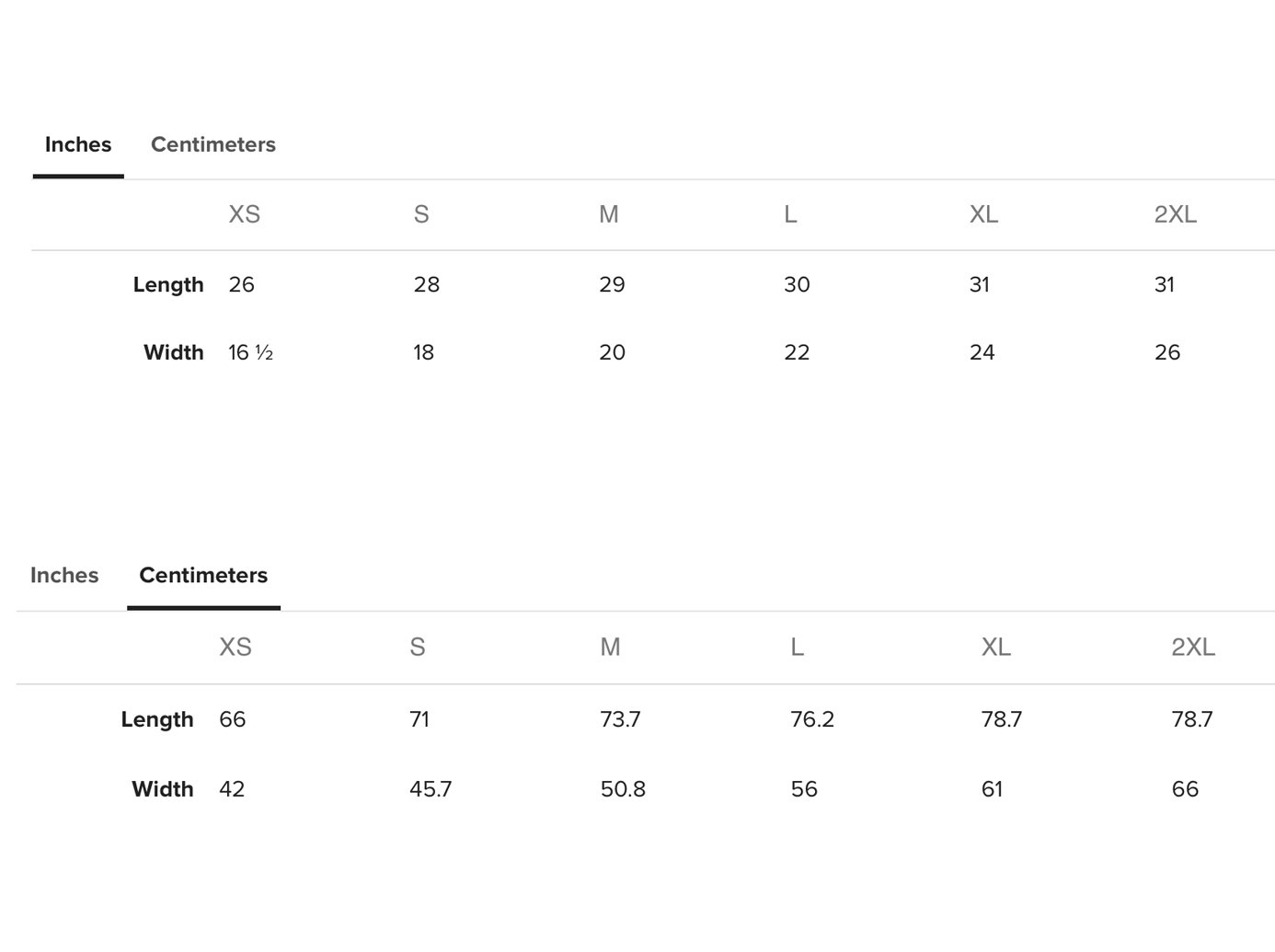 Inches Centimeters

| | XS | S | M | L | XL | 2XL |
|---|---|---|---|---|---|---|
| Length | 26 | 28 | 29 | 30 | 31 | 31 |
| Width | 16 ½ | 18 | 20 | 22 | 24 | 26 |

Inches Centimeters

| | XS | S | M | L | XL | 2XL |
|---|---|---|---|---|---|---|
| Length | 66 | 71 | 73.7 | 76.2 | 78.7 | 78.7 |
| Width | 42 | 45.7 | 50.8 | 56 | 61 | 66 |